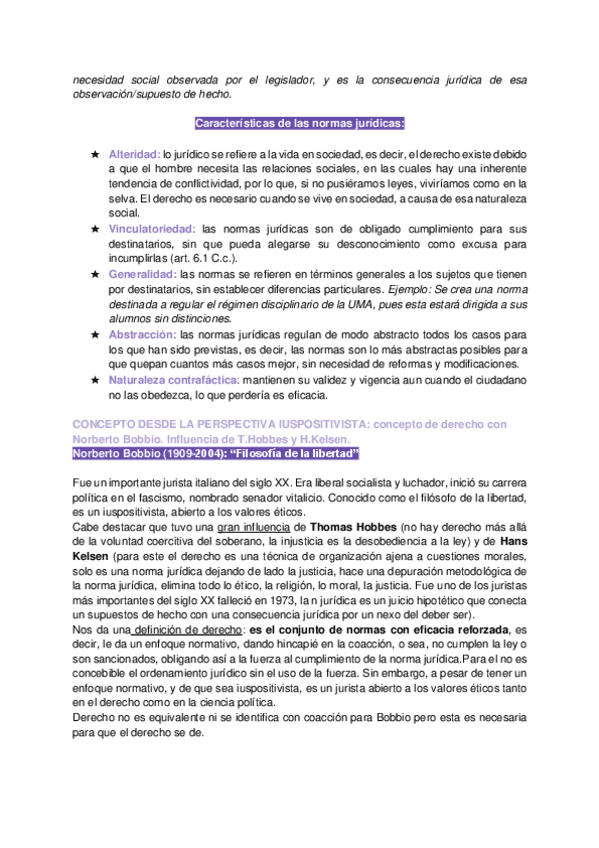 necesidad social observada por el legislador, y es la consecuencia jurídica de esa observación/supuesto de hecho.

Características de las normas jurídicas:

★ Alteridad: lo jurídico se refiere a la vida en sociedad, es decir, el derecho existe debido a que el hombre necesita las relaciones sociales, en las cuales hay una inherente tendencia de conflictividad, por lo que, si no pusiéramos leyes, viviríamos como en la selva. El derecho es necesario cuando se vive en sociedad, a causa de esa naturaleza social.
★ Vinculatoriedad: las normas jurídicas son de obligado cumplimiento para sus destinatarios, sin que pueda alegarse su desconocimiento como excusa para incumplirlas (art. 6.1 C.c.).
★ Generalidad: las normas se refieren en términos generales a los sujetos que tienen por destinatarios, sin establecer diferencias particulares. Ejemplo: Se crea una norma destinada a regular el régimen disciplinario de la UMA, pues esta estará dirigida a sus alumnos sin distinciones.
★ Abstracción: las normas jurídicas regulan de modo abstracto todos los casos para los que han sido previstas, es decir, las normas son lo más abstractas posibles para que quepan cuantos más casos mejor, sin necesidad de reformas y modificaciones.
★ Naturaleza contrafáctica: mantienen su validez y vigencia aun cuando el ciudadano no las obedezca, lo que perdería es eficacia.

CONCEPTO DESDE LA PERSPECTIVA IUSPOSITIVISTA: concepto de derecho con Norberto Bobbio. Influencia de T.Hobbes y H.Kelsen.
Norberto Bobbio (1909-2004): "Filosofía de la libertad"

Fue un importante jurista italiano del siglo XX. Era liberal socialista y luchador, inició su carrera política en el fascismo, nombrado senador vitalicio. Conocido como el filósofo de la libertad, es un iuspositivista, abierto a los valores éticos.
Cabe destacar que tuvo una gran influencia de Thomas Hobbes (no hay derecho más allá de la voluntad coercitiva del soberano, la injusticia es la desobediencia a la ley) y de Hans Kelsen (para este el derecho es una técnica de organización ajena a cuestiones morales, solo es una norma jurídica dejando de lado la justicia, hace una depuración metodológica de la norma jurídica, elimina todo lo ético, la religión, lo moral, la justicia. Fue uno de los juristas más importantes del siglo XX falleció en 1973, la n jurídica es un juicio hipotético que conecta un supuestos de hecho con una consecuencia jurídica por un nexo del deber ser).
Nos da una definición de derecho: es el conjunto de normas con eficacia reforzada, es decir, le da un enfoque normativo, dando hincapié en la coacción, o sea, no cumplen la ley o son sancionados, obligando así a la fuerza al cumplimiento de la norma jurídica.Para el no es concebible el ordenamiento jurídico sin el uso de la fuerza. Sin embargo, a pesar de tener un enfoque normativo, y de que sea iuspositivista, es un jurista abierto a los valores éticos tanto en el derecho como en la ciencia política.
Derecho no es equivalente ni se identifica con coacción para Bobbio pero esta es necesaria para que el derecho se de.